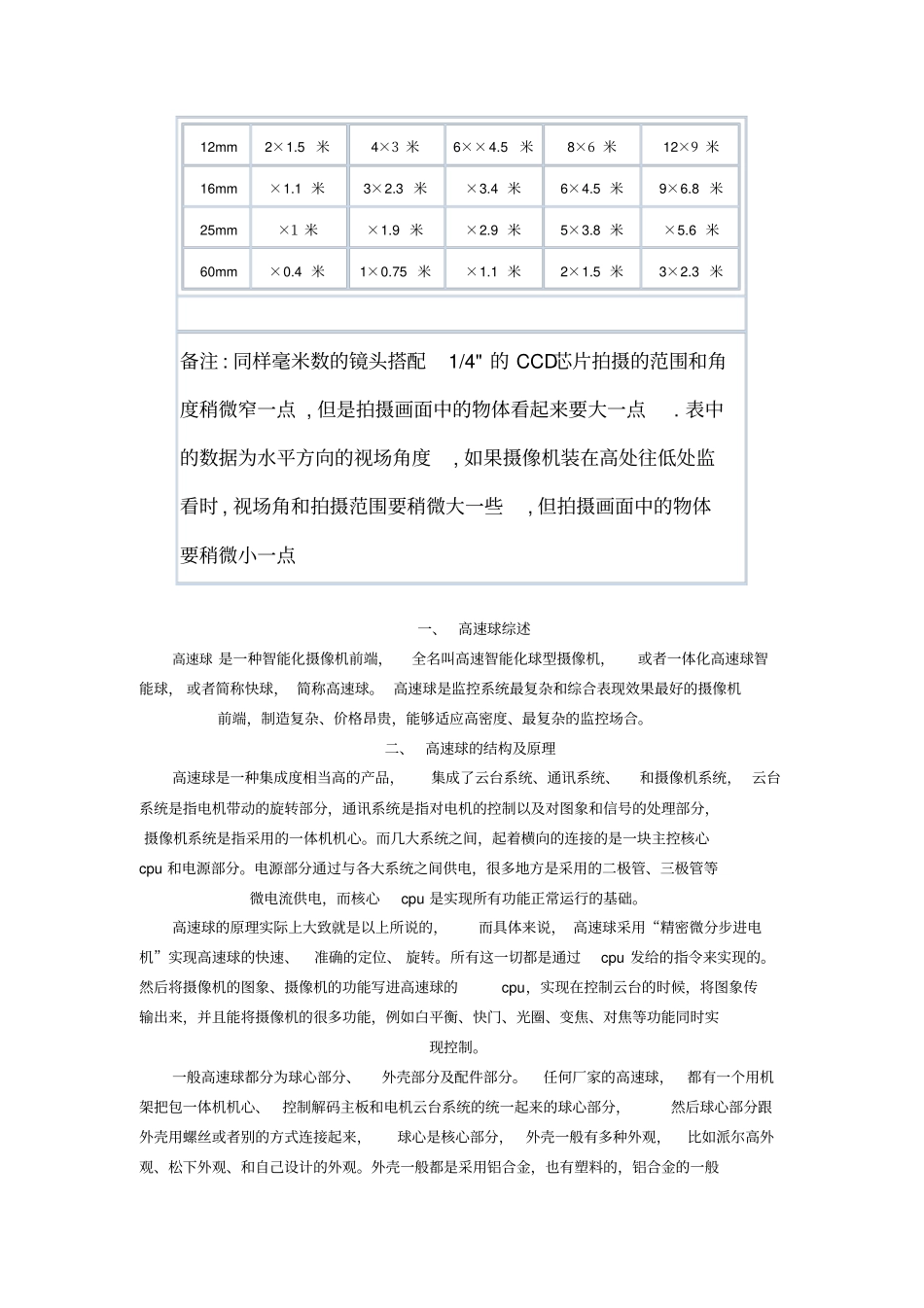 | 12mm | 2×1.5 米 | 4×3 米 | 6××4.5 米 | 8×6 米 | 12×9 米 |
|---|---|---|---|---|---|
| 16mm | ×1.1 米 | 3×2.3 米 | ×3.4 米 | 6×4.5 米 | 9×6.8 米 |
| 25mm | ×1 米 | ×1.9 米 | ×2.9 米 | 5×3.8 米 | ×5.6 米 |
| 60mm | ×0.4 米 | 1×0.75 米 | ×1.1 米 | 2×1.5 米 | 3×2.3 米 |

备注 : 同样毫米数的镜头搭配 1/4" 的 CCD芯片拍摄的范围和角度稍微窄一点 , 但是拍摄画面中的物体看起来要大一点 . 表中的数据为水平方向的视场角度 , 如果摄像机装在高处往低处监看时 , 视场角和拍摄范围要稍微大一些 , 但拍摄画面中的物体要稍微小一点

一、 高速球综述

高速球 是一种智能化摄像机前端， 全名叫高速智能化球型摄像机， 或者一体化高速球智能球， 或者简称快球， 简称高速球。 高速球是监控系统最复杂和综合表现效果最好的摄像机前端，制造复杂、价格昂贵，能够适应高密度、最复杂的监控场合。

二、 高速球的结构及原理

高速球是一种集成度相当高的产品， 集成了云台系统、通讯系统、 和摄像机系统， 云台系统是指电机带动的旋转部分，通讯系统是指对电机的控制以及对图象和信号的处理部分，摄像机系统是指采用的一体机机心。而几大系统之间，起着横向的连接的是一块主控核心 cpu 和电源部分。电源部分通过与各大系统之间供电，很多地方是采用的二极管、三极管等微电流供电，而核心 cpu 是实现所有功能正常运行的基础。

高速球的原理实际上大致就是以上所说的， 而具体来说， 高速球采用“精密微分步进电机”实现高速球的快速、 准确的定位、 旋转。所有这一切都是通过 cpu 发给的指令来实现的。然后将摄像机的图象、摄像机的功能写进高速球的 cpu，实现在控制云台的时候，将图象传输出来，并且能将摄像机的很多功能，例如白平衡、快门、光圈、变焦、对焦等功能同时实现控制。

一般高速球都分为球心部分、 外壳部分及配件部分。 任何厂家的高速球， 都有一个用机架把包一体机机心、 控制解码主板和电机云台系统的统一起来的球心部分， 然后球心部分跟外壳用螺丝或者别的方式连接起来， 球心是核心部分， 外壳一般有多种外观， 比如派尔高外观、松下外观、和自己设计的外观。外壳一般都是采用铝合金，也有塑料的，铝合金的一般